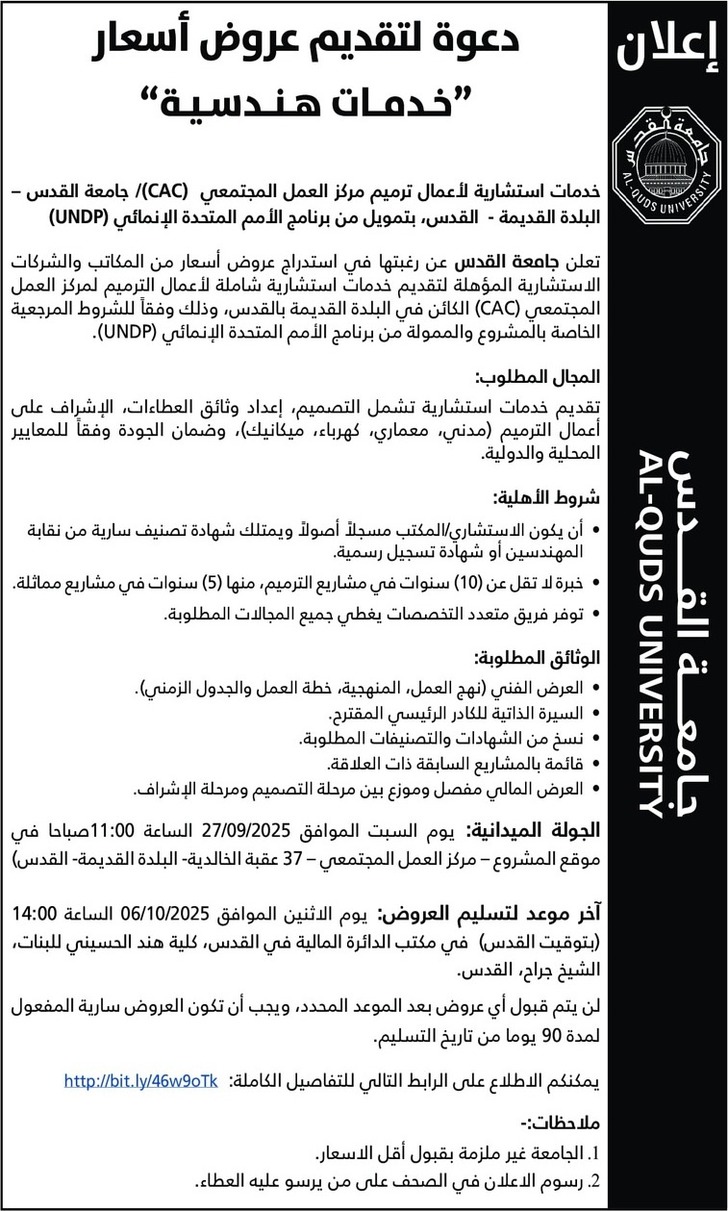 إعلان

جامعة القدس
AL-QUDS UNIVERSITY

جامعة القدس
AL-QUDS UNIVERSITY

دعوة لتقديم عروض أسعار
"خدمات هندسية"

خدمات استشارية لأعمال ترميم مركز العمل المجتمعي (CAC)/ جامعة القدس – البلدة القديمة - القدس، بتمويل من برنامج الأمم المتحدة الإنمائي (UNDP)

تعلن جامعة القدس عن رغبتها في استدراج عروض أسعار من المكاتب والشركات الاستشارية المؤهلة لتقديم خدمات استشارية شاملة لأعمال الترميم لمركز العمل المجتمعي (CAC) الكائن في البلدة القديمة بالقدس، وذلك وفقاً للشروط المرجعية الخاصة بالمشروع والممولة من برنامج الأمم المتحدة الإنمائي (UNDP).

المجال المطلوب:
تقديم خدمات استشارية تشمل التصميم، إعداد وثائق العطاءات، الإشراف على أعمال الترميم (مدني، معماري، كهرباء، ميكانيك)، وضمان الجودة وفقاً للمعايير المحلية والدولية.

شروط الأهلية:
• أن يكون الاستشاري/المكتب مسجلاً أصولاً ويمتلك شهادة تصنيف سارية من نقابة المهندسين أو شهادة تسجيل رسمية.
• خبرة لا تقل عن (10) سنوات في مشاريع الترميم، منها (5) سنوات في مشاريع مماثلة.
• توفر فريق متعدد التخصصات يغطي جميع المجالات المطلوبة.

الوثائق المطلوبة:
• العرض الفني (نهج العمل، المنهجية، خطة العمل والجدول الزمني).
• السيرة الذاتية للكادر الرئيسي المقترح.
• نسخ من الشهادات والتصنيفات المطلوبة.
• قائمة بالمشاريع السابقة ذات العلاقة.
• العرض المالي مفصل وموزع بين مرحلة التصميم ومرحلة الإشراف.

الجولة الميدانية: يوم السبت الموافق 27/09/2025 الساعة 11:00صباحا في موقع المشروع – مركز العمل المجتمعي – 37 عقبة الخالدية- البلدة القديمة- القدس)

آخر موعد لتسليم العروض: يوم الاثنين الموافق 06/10/2025 الساعة 14:00 (بتوقيت القدس) في مكتب الدائرة المالية في القدس، كلية هند الحسيني للبنات، الشيخ جراح، القدس.

لن يتم قبول أي عروض بعد الموعد المحدد، ويجب أن تكون العروض سارية المفعول لمدة 90 يوما من تاريخ التسليم.

يمكنكم الاطلاع على الرابط التالي للتفاصيل الكاملة: http://bit.ly/46w9oTk

ملاحظات:-
1. الجامعة غير ملزمة بقبول أقل الاسعار.
2. رسوم الاعلان في الصحف على من يرسو عليه العطاء.